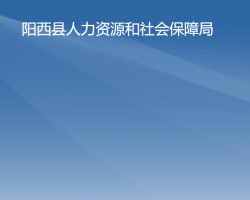 阳西县人力资源和社会保障局